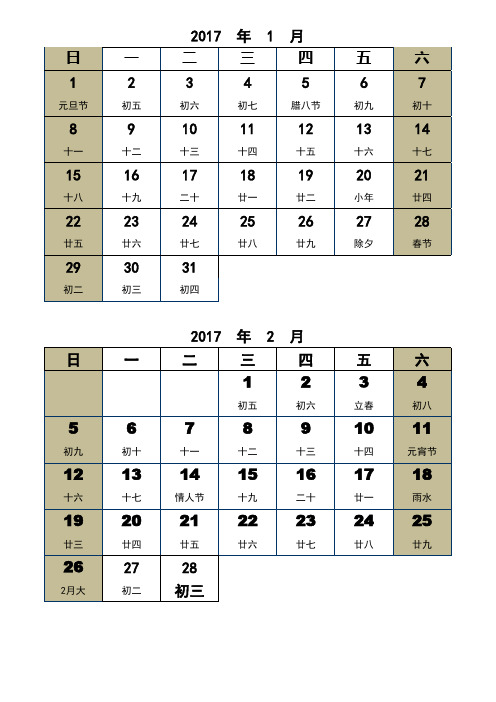 2017 年 1 月

| 日 | 一 | 二 | 三 | 四 | 五 | 六 |
|---|---|---|---|---|---|---|
| 1 元旦节 | 2 初五 | 3 初六 | 4 初七 | 5 腊八节 | 6 初九 | 7 初十 |
| 8 十一 | 9 十二 | 10 十三 | 11 十四 | 12 十五 | 13 十六 | 14 十七 |
| 15 十八 | 16 十九 | 17 二十 | 18 廿一 | 19 廿二 | 20 小年 | 21 廿四 |
| 22 廿五 | 23 廿六 | 24 廿七 | 25 廿八 | 26 廿九 | 27 除夕 | 28 春节 |
| 29 初二 | 30 初三 | 31 初四 | | | | |

2017 年 2 月

| 日 | 一 | 二 | 三 | 四 | 五 | 六 |
|---|---|---|---|---|---|---|
| | | | 1 初五 | 2 初六 | 3 立春 | 4 初八 |
| 5 初九 | 6 初十 | 7 十一 | 8 十二 | 9 十三 | 10 十四 | 11 元宵节 |
| 12 十六 | 13 十七 | 14 情人节 | 15 十九 | 16 二十 | 17 廿一 | 18 雨水 |
| 19 廿三 | 20 廿四 | 21 廿五 | 22 廿六 | 23 廿七 | 24 廿八 | 25 廿九 |
| 26 2月大 | 27 初二 | 28 初三 | | | | |